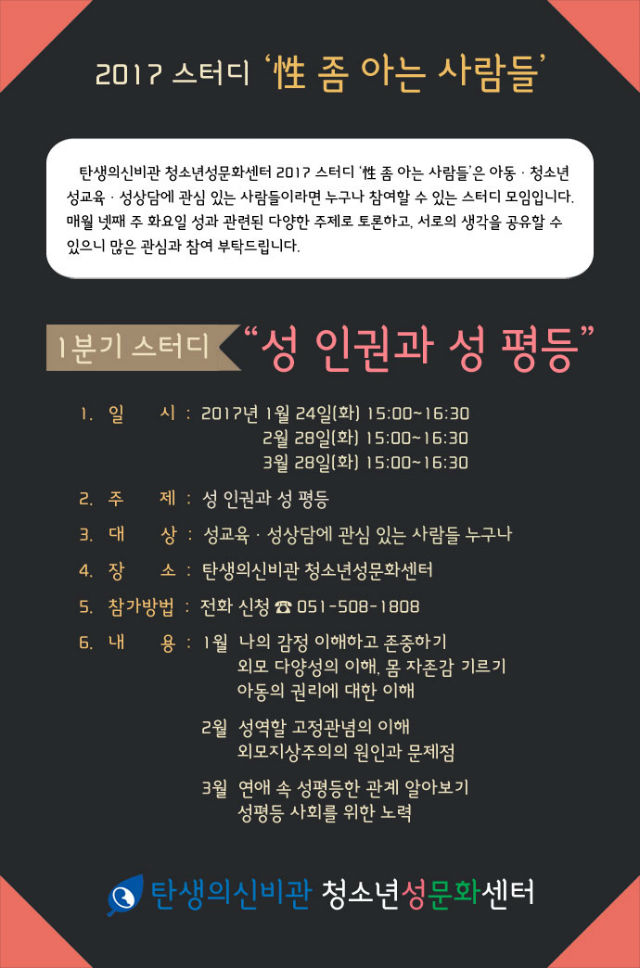 2017 스터디 '性 좀 아는 사람들'

탄생의신비관 청소년성문화센터 2017 스터디 '性 좀 아는 사람들'은 아동 · 청소년 성교육 · 성상담에 관심 있는 사람들이라면 누구나 참여할 수 있는 스터디 모임입니다. 매월 넷째 주 화요일 성과 관련된 다양한 주제로 토론하고, 서로의 생각을 공유할 수 있으니 많은 관심과 참여 부탁드립니다.

1분기 스터디 "성 인권과 성 평등"

1. 일 시 : 2017년 1월 24일(화) 15:00~16:30
2월 28일(화) 15:00~16:30
3월 28일(화) 15:00~16:30

2. 주 제 : 성 인권과 성 평등

3. 대 상 : 성교육 · 성상담에 관심 있는 사람들 누구나

4. 장 소 : 탄생의신비관 청소년성문화센터

5. 참가방법 : 전화 신청 ☎ 051-508-1808

6. 내 용 : 1월 나의 감정 이해하고 존중하기
외모 다양성의 이해, 몸 자존감 기르기
아동의 권리에 대한 이해

2월 성역할 고정관념의 이해
외모지상주의의 원인과 문제점

3월 연애 속 성평등한 관계 알아보기
성평등 사회를 위한 노력

탄생의신비관 청소년성문화센터